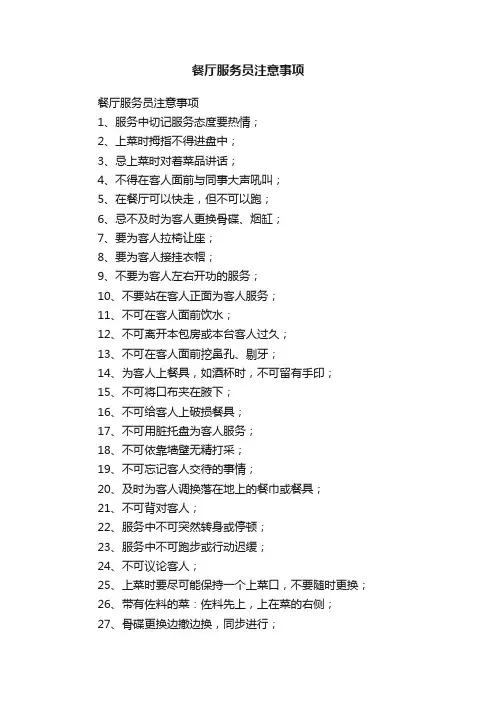 餐厅服务员注意事项

餐厅服务员注意事项

1、服务中切记服务态度要热情；

2、上菜时拇指不得进盘中；

3、忌上菜时对着菜品讲话；

4、不得在客人面前与同事大声吼叫；

5、在餐厅可以快走，但不可以跑；

6、忌不及时为客人更换骨碟、烟缸；

7、要为客人拉椅让座；

8、要为客人接挂衣帽；

9、不要为客人左右开功的服务；

10、不要站在客人正面为客人服务；

11、不可在客人面前饮水；

12、不可离开本包房或本台客人过久；

13、不可在客人面前挖鼻孔、剔牙；

14、为客人上餐具，如酒杯时，不可留有手印；

15、不可将口布夹在腋下；

16、不可给客人上破损餐具；

17、不可用脏托盘为客人服务；

18、不可依靠墙壁无精打采；

19、不可忘记客人交待的事情；

20、及时为客人调换落在地上的餐巾或餐具；

21、不可背对客人；

22、服务中不可突然转身或停顿；

23、服务中不可跑步或行动迟缓；

24、不可议论客人；

25、上菜时要尽可能保持一个上菜口，不要随时更换；

26、带有佐料的菜：佐料先上，上在菜的右侧；

27、骨碟更换边撤边换，同步进行；